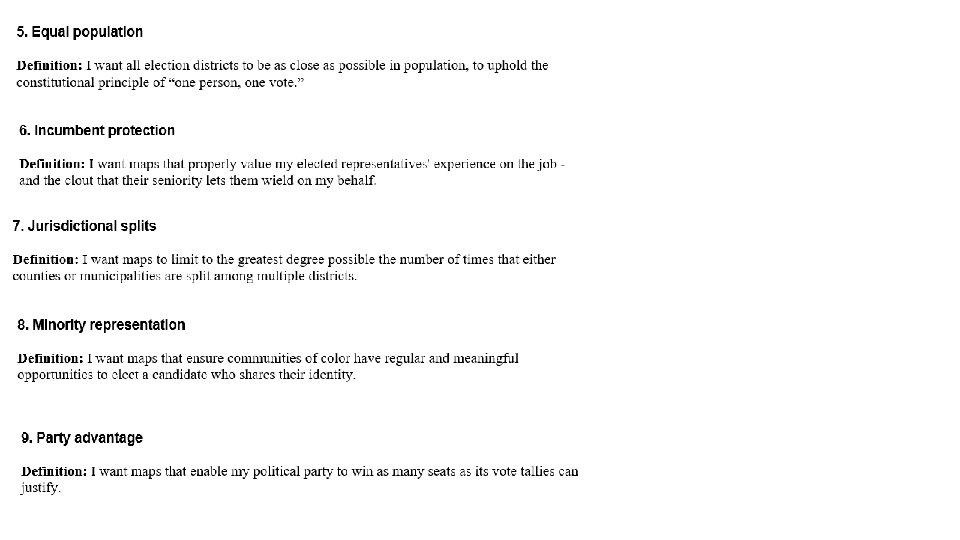 5. Equal population

Definition: I want all election districts to be as close as possible in population, to uphold the constitutional principle of "one person, one vote."

6. Incumbent protection

Definition: I want maps that properly value my elected representatives' experience on the job - and the clout that their seniority lets them wield on my behalf.

7. Jurisdictional splits

Definition: I want maps to limit to the greatest degree possible the number of times that either counties or municipalities are split among multiple districts.

8. Minority representation

Definition: I want maps that ensure communities of color have regular and meaningful opportunities to elect a candidate who shares their identity.

9. Party advantage

Definition: I want maps that enable my political party to win as many seats as its vote tallies can justify.